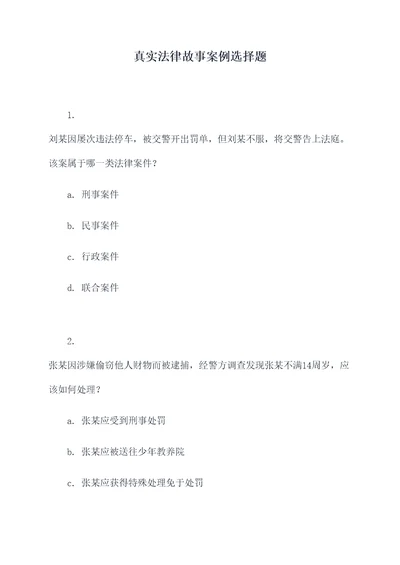 真实法律故事案例选择题

1.

刘某因屡次违法停车，被交警开出罚单，但刘某不服，将交警告上法庭。该案属于哪一类法律案件？

a. 刑事案件

b. 民事案件

c. 行政案件

d. 联合案件

2.

张某因涉嫌偷窃他人财物而被逮捕，经警方调查发现张某不满14周岁，应该如何处理？

a. 张某应受到刑事处罚

b. 张某应被送往少年教养院

c. 张某应获得特殊处理免于处罚